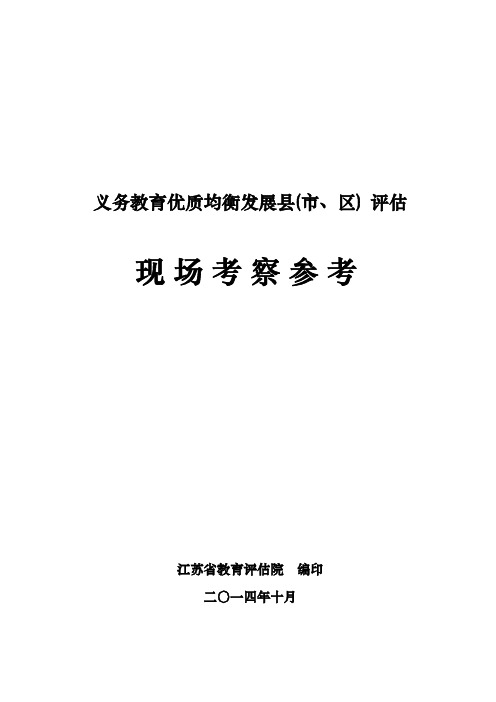 义务教育优质均衡发展县(市、区) 评估

现场考察参考

江苏省教育评估院　编印

二〇一四年十月